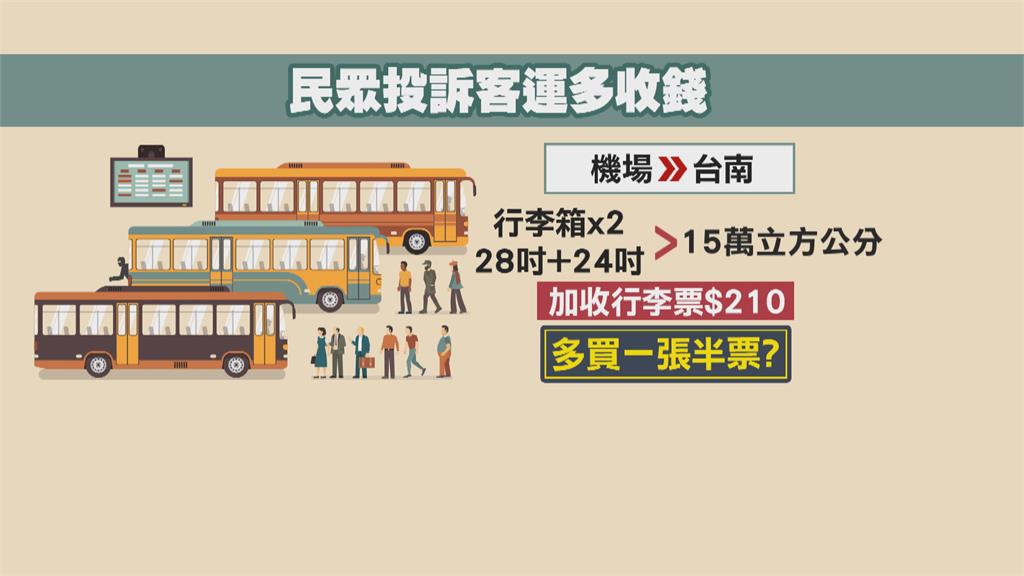 民眾投訴客運多收錢

機場 » 台南

行李箱x2
28吋+24吋 > 15萬立方公分

加收行李票$210

多買一張半票?